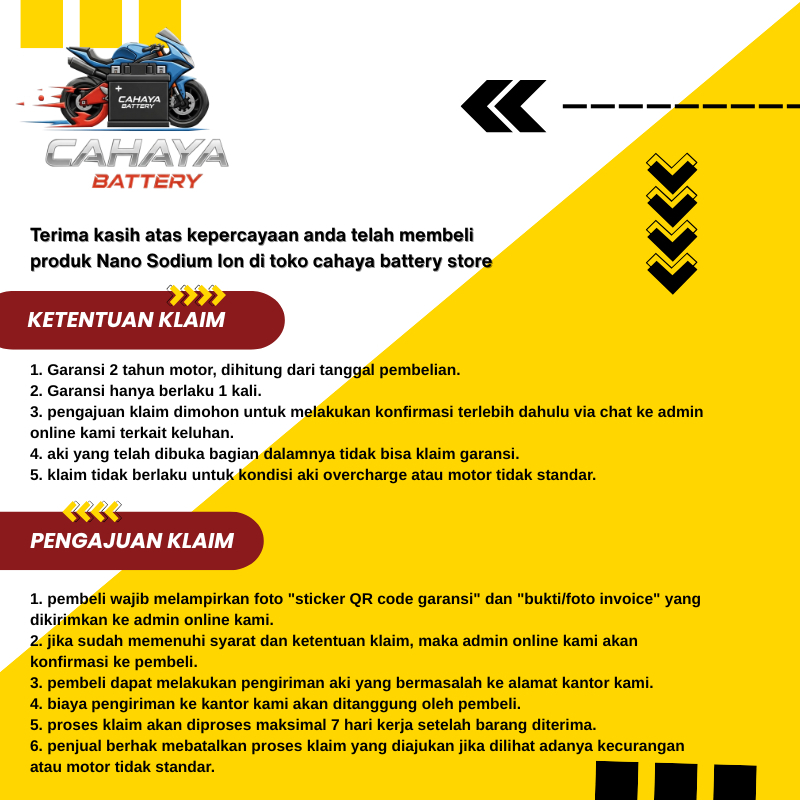 CAHAYA BATTERY

CAHAYA
BATTERY

Terima kasih atas kepercayaan anda telah membeli produk Nano Sodium Ion di toko cahaya battery store

KETENTUAN KLAIM

1. Garansi 2 tahun motor, dihitung dari tanggal pembelian.
2. Garansi hanya berlaku 1 kali.
3. pengajuan klaim dimohon untuk melakukan konfirmasi terlebih dahulu via chat ke admin online kami terkait keluhan.
4. aki yang telah dibuka bagian dalamnya tidak bisa klaim garansi.
5. klaim tidak berlaku untuk kondisi aki overcharge atau motor tidak standar.

PENGAJUAN KLAIM

1. pembeli wajib melampirkan foto "sticker QR code garansi" dan "bukti/foto invoice" yang dikirimkan ke admin online kami.
2. jika sudah memenuhi syarat dan ketentuan klaim, maka admin online kami akan konfirmasi ke pembeli.
3. pembeli dapat melakukan pengiriman aki yang bermasalah ke alamat kantor kami.
4. biaya pengiriman ke kantor kami akan ditanggung oleh pembeli.
5. proses klaim akan diproses maksimal 7 hari kerja setelah barang diterima.
6. penjual berhak mebatalkan proses klaim yang diajukan jika dilihat adanya kecurangan atau motor tidak standar.